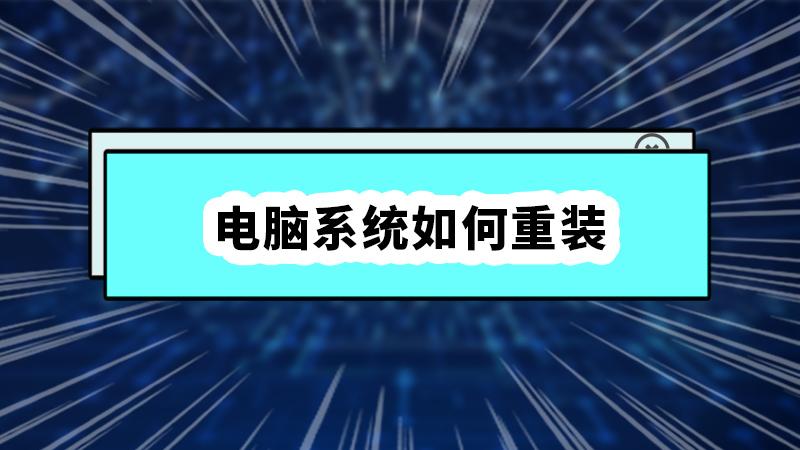 电脑系统如何重装